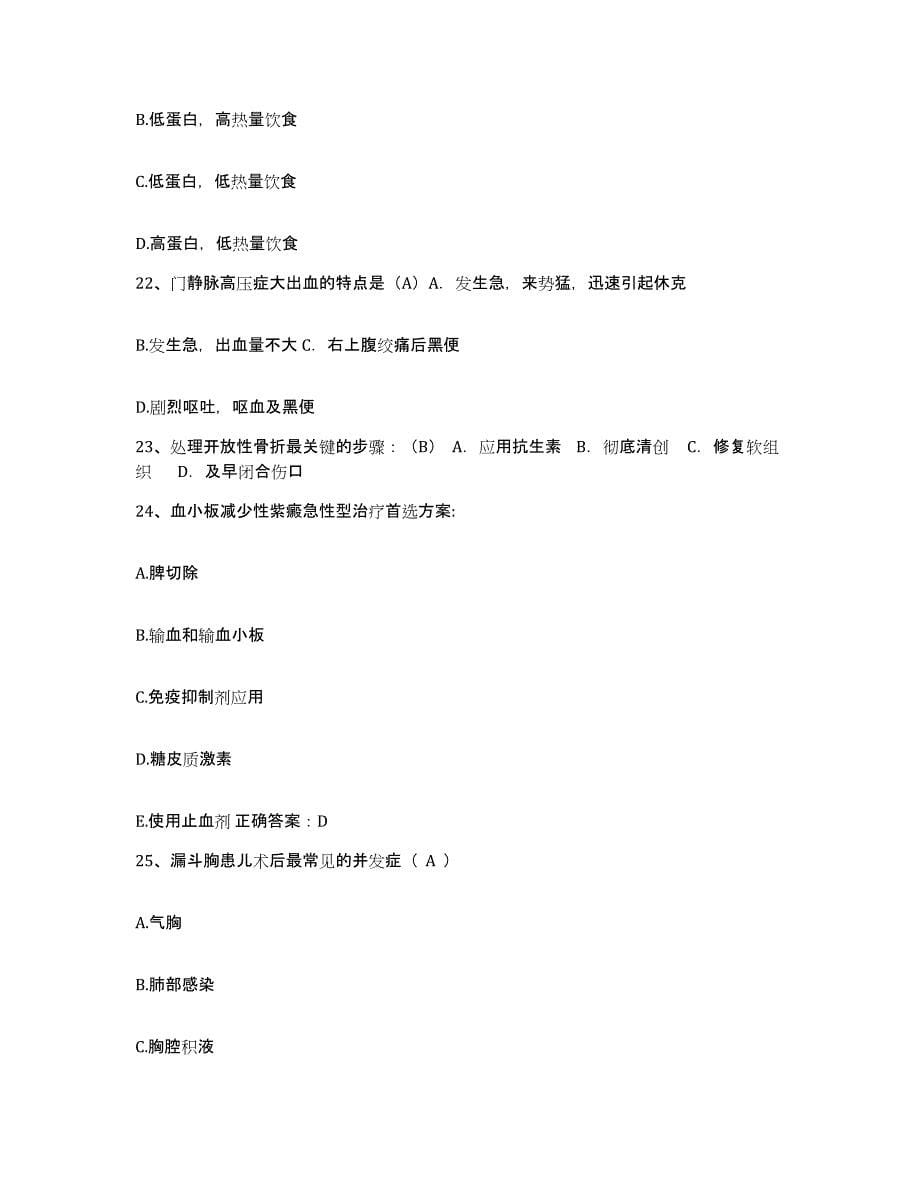 B.低蛋白，高热量饮食

C.低蛋白，低热量饮食

D.高蛋白，低热量饮食

22、门静脉高压症大出血的特点是（A）A. 发生急，来势猛，迅速引起休克

B.发生急，出血量不大 C. 右上腹绞痛后黑便

D.剧烈呕吐，呕血及黑便

23、处理开放性骨折最关键的步骤：（B） A. 应用抗生素 B. 彻底清创 C. 修复软组织 D. 及早闭合伤口

24、血小板减少性紫癜急性型治疗首选方案:

A.脾切除

B.输血和输血小板

C.免疫抑制剂应用

D.糖皮质激素

E.使用止血剂 正确答案：D

25、漏斗胸患儿术后最常见的并发症（ A ）

A.气胸

B.肺部感染

C.胸腔积液